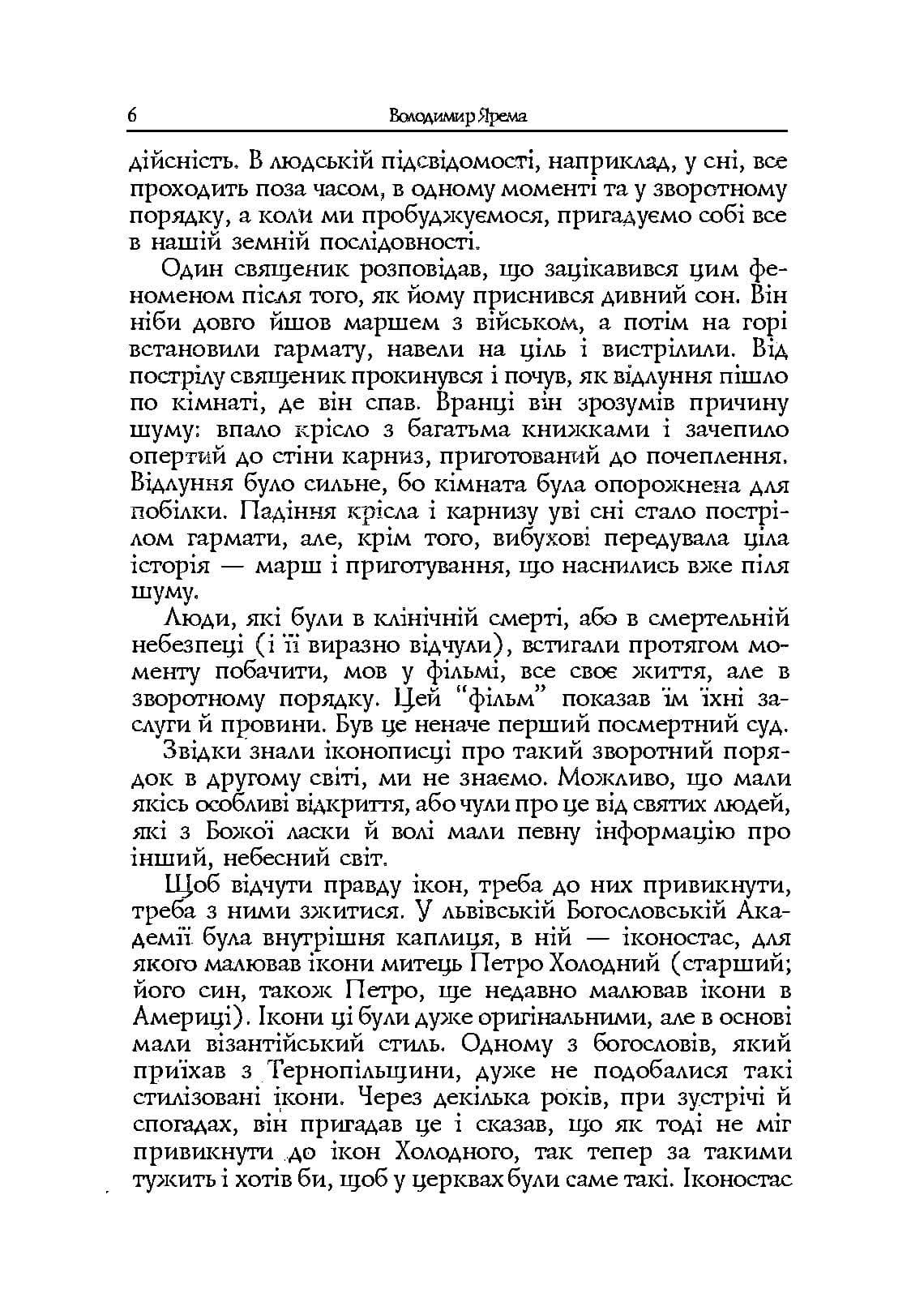 6 Володимир Ярема

дійсність. В людській підсвідомості, наприклад, у сні, все проходить поза часом, в одному моменті та у зворотному порядку, а коли ми пробуджуємося, пригадуємо собі все в нашій земній послідовності.

Один священик розповідав, що зацікавився цим феноменом після того, як йому приснився дивний сон. Він ніби довго йшов маршем з військом, а потім на горі встановили гармату, навели на ціль і вистрілили. Від пострілу священик прокинувся і почув, як відлуння пішло по кімнаті, де він спав. Вранці він зрозумів причину шуму: впало крісло з багатьма книжками і зачепило опертий до стіни карниз, приготований до почеплення. Відлуння було сильне, бо кімната була опорожнена для побілки. Падіння крісла і карнизу уві сні стало пострілом гармати, але, крім того, вибухові передувала ціла історія — марш і приготування, що наснились вже піля шуму.

Люди, які були в клінічній смерті, або в смертельній небезпеці (і її виразно відчули), встигали протягом моменту побачити, мов у фільмі, все своє життя, але в зворотному порядку. Цей "фільм" показав їм їхні заслуги й провини. Був це неначе перший посмертний суд.

Звідки знали іконописці про такий зворотний порядок в другому світі, ми не знаємо. Можливо, що мали якісь особливі відкриття, або чули про це від святих людей, які з Божої ласки й волі мали певну інформацію про інший, небесний світ.

Щоб відчути правду ікон, треба до них привикнути, треба з ними зжитися. У львівській Богословській Академії була внутрішня каплиця, в ній — іконостас, для якого малював ікони митець Петро Холодний (старший; його син, також Петро, ще недавно малював ікони в Америці). Ікони ці були дуже оригінальними, але в основі мали візантійський стиль. Одному з богословів, який приїхав з Тернопільщини, дуже не подобалися такі стилізовані ікони. Через декілька років, при зустрічі й спогадах, він пригадав це і сказав, що як тоді не міг привикнути до ікон Холодного, так тепер за такими тужить і хотів би, щоб у церквах були саме такі. Іконостас